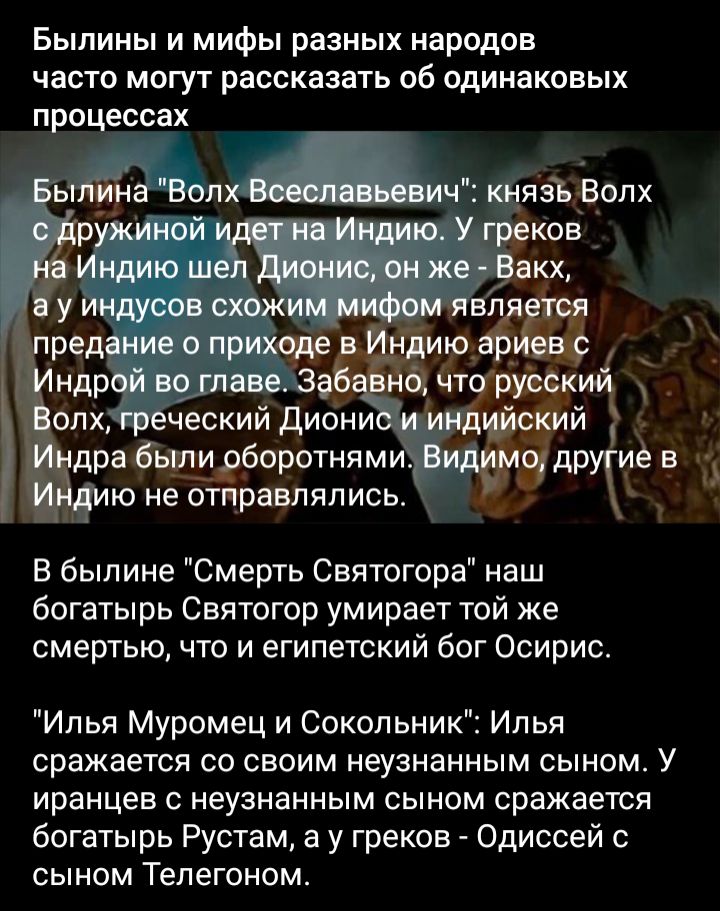 Былины и мифы разных народов часто могут рассказать об одинаковых процессах

Былина "Волх Всеславьевич": князь Волх с дружиной идет на Индию. У греков на Индию шел Дионис, он же - Вакх, а у индусов схожим мифом является предание о приходе в Индию ариев с Индрой во главе. Забавно, что русский Волх, греческий Дионис и индийский Индра были оборотнями. Видимо, другие в Индию не отправлялись.

В былине "Смерть Святогора" наш богатырь Святогор умирает той же смертью, что и египетский бог Осирис.

"Илья Муромец и Сокольник": Илья сражается со своим неузнанным сыном. У иранцев с неузнанным сыном сражается богатырь Рустам, а у греков - Одиссей с сыном Телегоном.